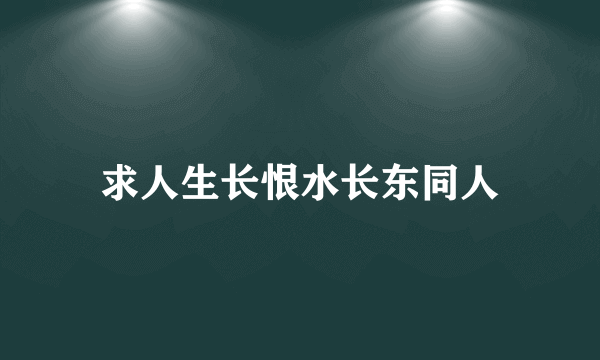 求人生长恨水长东同人